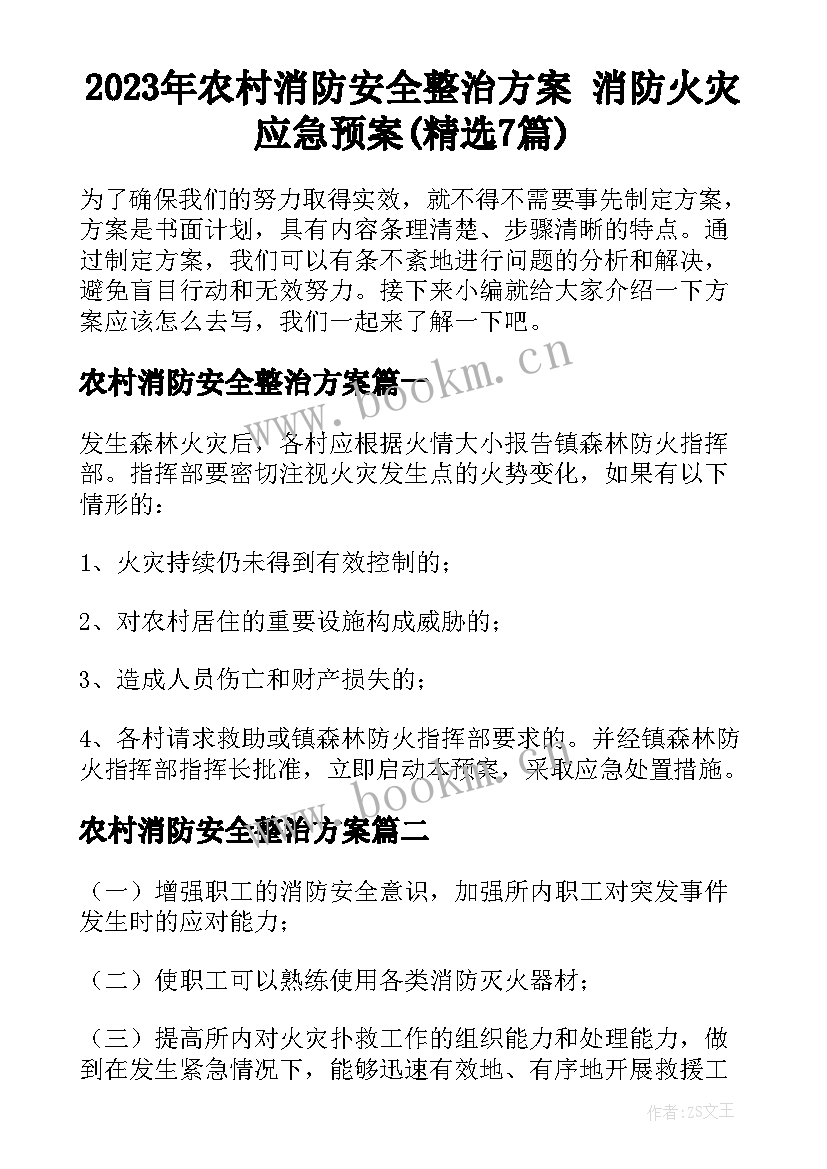 2023年农村消防安全整治方案 消防火灾应急预案(精选7篇)

为了确保我们的努力取得实效，就不得不需要事先制定方案，方案是书面计划，具有内容条理清楚、步骤清晰的特点。通过制定方案，我们可以有条不紊地进行问题的分析和解决，避免盲目行动和无效努力。接下来小编就给大家介绍一下方案应该怎么去写，我们一起来了解一下吧。

农村消防安全整治方案篇一

www.bookm.cn

发生森林火灾后，各村应根据火情大小报告镇森林防火指挥部。指挥部要密切注视火灾发生点的火势变化，如果有以下情形的：

1、火灾持续仍未得到有效控制的；

2、对农村居住的重要设施构成威胁的；

3、造成人员伤亡和财产损失的；

4、各村请求救助或镇森林防火指挥部要求的。并经镇森林防火指挥部指挥长批准，立即启动本预案，采取应急处置措施。

www.bookm.cn

农村消防安全整治方案篇二

（一）增强职工的消防安全意识，加强所内职工对突发事件发生时的应对能力；

（二）使职工可以熟练使用各类消防灭火器材；

（三）提高所内对火灾扑救工作的组织能力和处理能力，做到在发生紧急情况下，能够迅速有效地、有序地开展救援工

作者：ZS文王